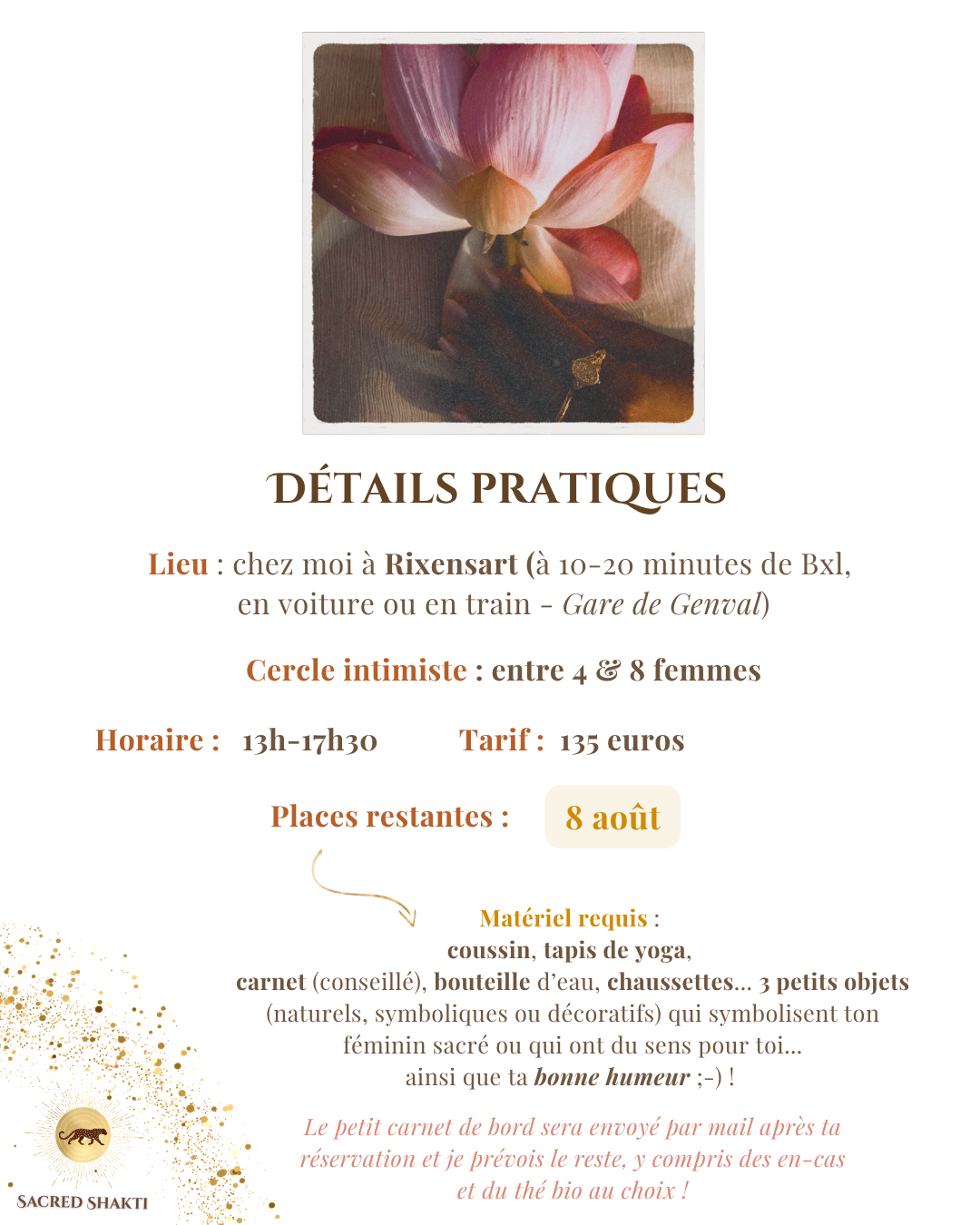 DÉTAILS PRATIQUES

Lieu : chez moi à Rixensart (à 10-20 minutes de Bxl, en voiture ou en train - Gare de Genval)

Cercle intimiste : entre 4 & 8 femmes

Horaire : 13h-17h30

Tarif : 135 euros

Places restantes : 8 août

Matériel requis : coussin, tapis de yoga, carnet (conseillé), bouteille d'eau, chaussettes... 3 petits objets (naturels, symboliques ou décoratifs) qui symbolisent ton féminin sacré ou qui ont du sens pour toi... ainsi que ta bonne humeur ;-) !

Le petit carnet de bord sera envoyé par mail après ta réservation et je prévois le reste, y compris des en-cas et du thé bio au choix !

SACRED SHAKTI